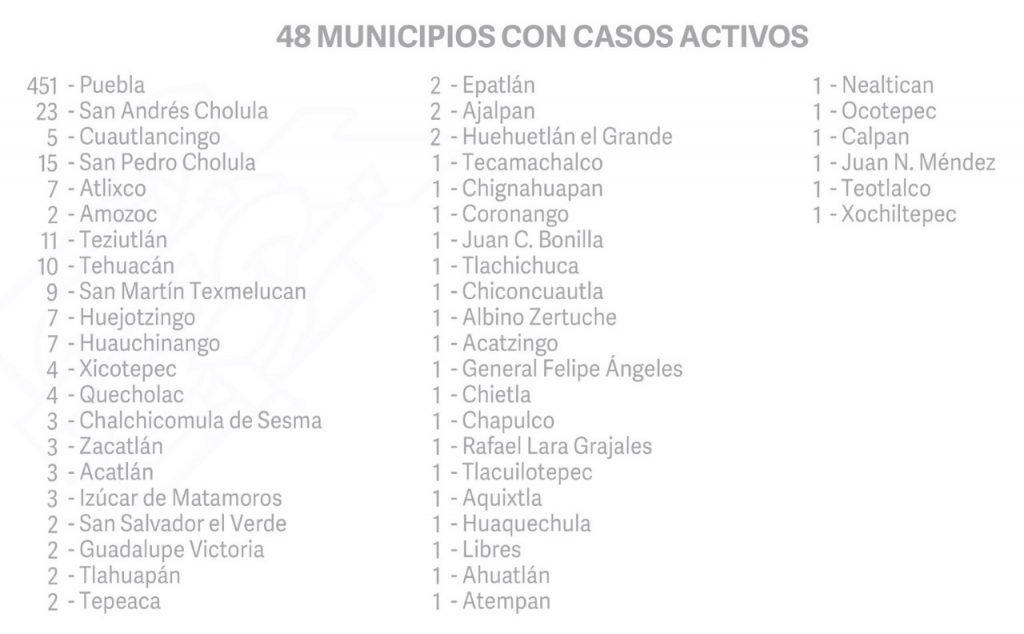 48 MUNICIPIOS CON CASOS ACTIVOS

451 - Puebla
23 - San Andrés Cholula
5 - Cuautlancingo
15 - San Pedro Cholula
7 - Atlixco
2 - Amozoc
11 - Teziutlán
10 - Tehuacán
9 - San Martín Texmelucan
7 - Huejotzingo
7 - Huauchinango
4 - Xicotepec
4 - Quecholac
3 - Chalchicomula de Sesma
3 - Zacatlán
3 - Acatlán
3 - Izúcar de Matamoros
2 - San Salvador el Verde
2 - Guadalupe Victoria
2 - Tlahuapán
2 - Tepeaca

2 - Epatlán
2 - Ajalpan
2 - Huehuetlán el Grande
1 - Tecamachalco
1 - Chignahuapan
1 - Coronango
1 - Juan C. Bonilla
1 - Tlachichuca
1 - Chiconcuautla
1 - Albino Zertuche
1 - Acatzingo
1 - General Felipe Ángeles
1 - Chietla
1 - Chapulco
1 - Rafael Lara Grajales
1 - Tlacuilotepec
1 - Aquixtla
1 - Huaquechula
1 - Libres
1 - Ahuatlán
1 - Atempan

1 - Nealtican
1 - Ocotepec
1 - Calpan
1 - Juan N. Méndez
1 - Teotlalco
1 - Xochiltepec